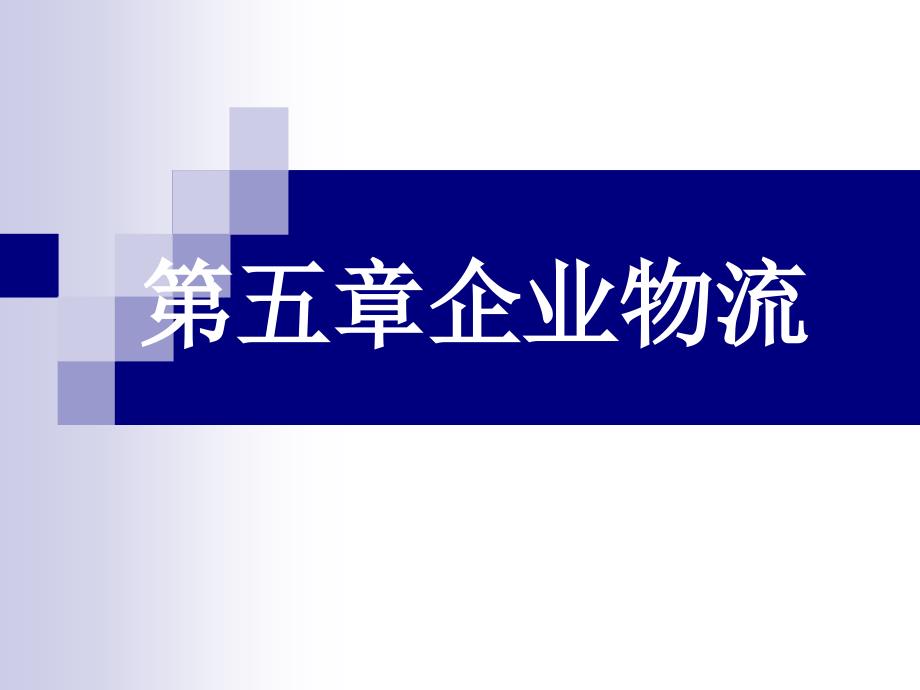 第五章企业物流